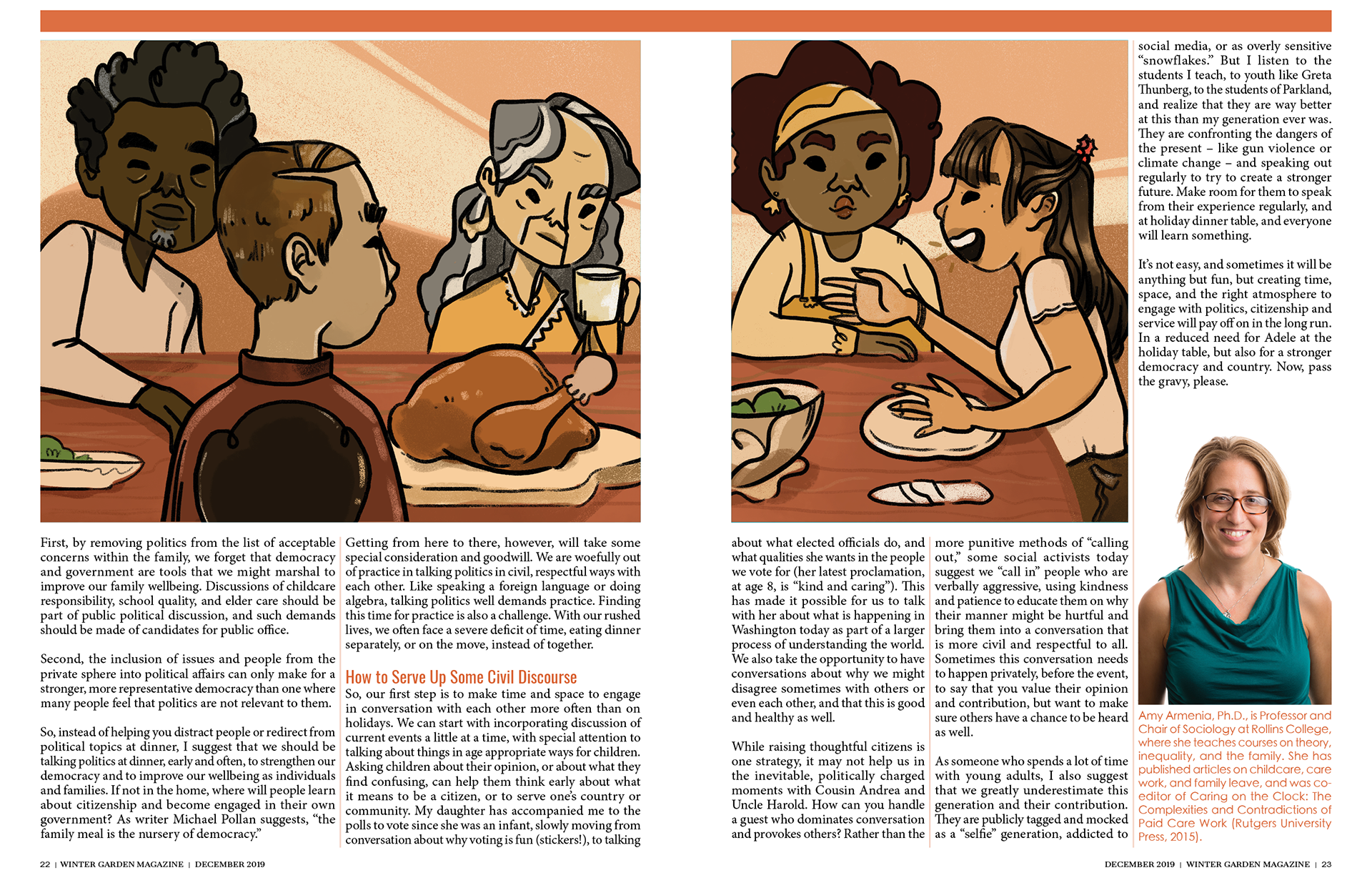 First, by removing politics from the list of acceptable concerns within the family, we forget that democracy and government are tools that we might marshal to improve our family wellbeing. Discussions of childcare responsibility, school quality, and elder care should be part of public political discussion, and such demands should be made of candidates for public office.

Second, the inclusion of issues and people from the private sphere into political affairs can only make for a stronger, more representative democracy than one where many people feel that politics are not relevant to them.

So, instead of helping you distract people or redirect from political topics at dinner, I suggest that we should be talking politics at dinner, early and often, to strengthen our democracy and to improve our wellbeing as individuals and families. If not in the home, where will people learn about citizenship and become engaged in their own government? As writer Michael Pollan suggests, "the family meal is the nursery of democracy."

Getting from here to there, however, will take some special consideration and goodwill. We are woefully out of practice in talking politics in civil, respectful ways with each other. Like speaking a foreign language or doing algebra, talking politics well demands practice. Finding this time for practice is also a challenge. With our rushed lives, we often face a severe deficit of time, eating dinner separately, or on the move, instead of together.

How to Serve Up Some Civil Discourse

So, our first step is to make time and space to engage in conversation with each other more often than on holidays. We can start with incorporating discussion of current events a little at a time, with special attention to talking about things in age appropriate ways for children. Asking children about their opinion, or about what they find confusing, can help them think early about what it means to be a citizen, or to serve one's country or community. My daughter has accompanied me to the polls to vote since she was an infant, slowly moving from conversation about why voting is fun (stickers!), to talking

about what elected officials do, and what qualities she wants in the people we vote for (her latest proclamation, at age 8, is "kind and caring"). This has made it possible for us to talk with her about what is happening in Washington today as part of a larger process of understanding the world. We also take the opportunity to have conversations about why we might disagree sometimes with others or even each other, and that this is good and healthy as well.

While raising thoughtful citizens is one strategy, it may not help us in the inevitable, politically charged moments with Cousin Andrea and Uncle Harold. How can you handle a guest who dominates conversation and provokes others? Rather than the

more punitive methods of "calling out," some social activists today suggest we "call in" people who are verbally aggressive, using kindness and patience to educate them on why their manner might be hurtful and bring them into a conversation that is more civil and respectful to all. Sometimes this conversation needs to happen privately, before the event, to say that you value their opinion and contribution, but want to make sure others have a chance to be heard as well.

As someone who spends a lot of time with young adults, I also suggest that we greatly underestimate this generation and their contribution. They are publicly tagged and mocked as a "selfie" generation, addicted to

social media, or as overly sensitive "snowflakes." But I listen to the students I teach, to youth like Greta Thunberg, to the students of Parkland, and realize that they are way better at this than my generation ever was. They are confronting the dangers of the present – like gun violence or climate change – and speaking out regularly to try to create a stronger future. Make room for them to speak from their experience regularly, and at holiday dinner table, and everyone will learn something.

It's not easy, and sometimes it will be anything but fun, but creating time, space, and the right atmosphere to engage with politics, citizenship and service will pay off on in the long run. In a reduced need for Adele at the holiday table, but also for a stronger democracy and country. Now, pass the gravy, please.

Amy Armenia, Ph.D., is Professor and Chair of Sociology at Rollins College, where she teaches courses on theory, inequality, and the family. She has published articles on childcare, care work, and family leave, and was co-editor of Caring on the Clock: The Complexities and Contradictions of Paid Care Work (Rutgers University Press, 2015).

22 | WINTER GARDEN MAGAZINE | DECEMBER 2019

DECEMBER 2019 | WINTER GARDEN MAGAZINE | 23